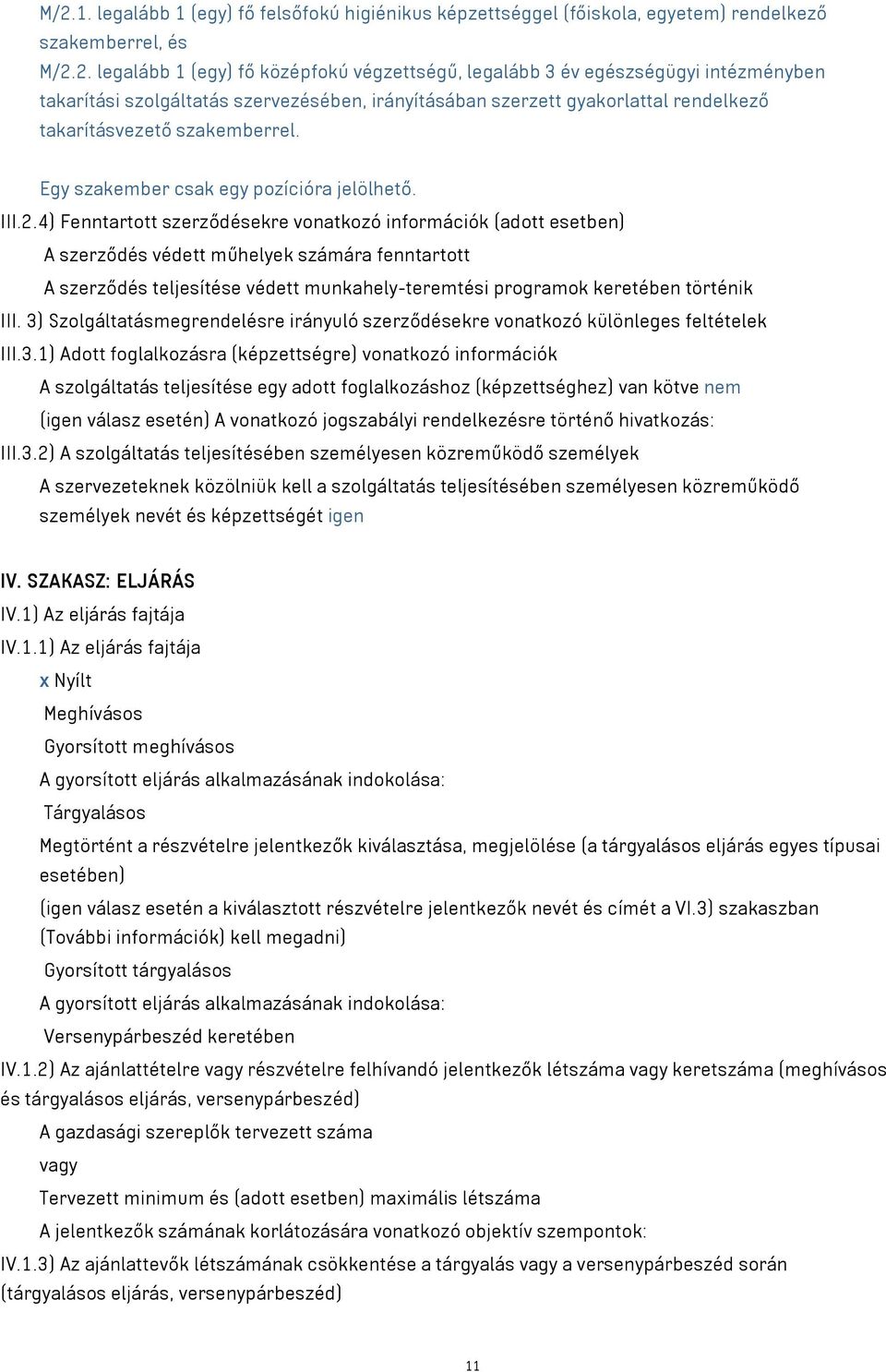 M/2.1. legalább 1 (egy) fő felsőfokú higiénikus képzettséggel (főiskola, egyetem) rendelkező szakemberrel, és

M/2.2. legalább 1 (egy) fő középfokú végzettségű, legalább 3 év egészségügyi intézményben takarítási szolgáltatás szervezésében, irányításában szerzett gyakorlattal rendelkező takarításvezető szakemberrel.

Egy szakember csak egy pozícióra jelölhető.

III.2.4) Fenntartott szerződésekre vonatkozó információk (adott esetben)

A szerződés védett műhelyek számára fenntartott

A szerződés teljesítése védett munkahely-teremtési programok keretében történik

III. 3) Szolgáltatásmegrendelésre irányuló szerződésekre vonatkozó különleges feltételek

III.3.1) Adott foglalkozásra (képzettségre) vonatkozó információk

A szolgáltatás teljesítése egy adott foglalkozáshoz (képzettséghez) van kötve nem

(igen válasz esetén) A vonatkozó jogszabályi rendelkezésre történő hivatkozás:

III.3.2) A szolgáltatás teljesítésében személyesen közreműködő személyek

A szervezeteknek közölniük kell a szolgáltatás teljesítésében személyesen közreműködő személyek nevét és képzettségét igen

IV. SZAKASZ: ELJÁRÁS

IV.1) Az eljárás fajtája

IV.1.1) Az eljárás fajtája

x Nyílt

Meghívásos

Gyorsított meghívásos

A gyorsított eljárás alkalmazásának indokolása:

Tárgyalásos

Megtörtént a részvételre jelentkezők kiválasztása, megjelölése (a tárgyalásos eljárás egyes típusai esetében)

(igen válasz esetén a kiválasztott részvételre jelentkezők nevét és címét a VI.3) szakaszban (További információk) kell megadni)

Gyorsított tárgyalásos

A gyorsított eljárás alkalmazásának indokolása:

Versenypárbeszéd keretében

IV.1.2) Az ajánlattételre vagy részvételre felhívandó jelentkezők létszáma vagy keretszáma (meghívásos és tárgyalásos eljárás, versenypárbeszéd)

A gazdasági szereplők tervezett száma

vagy

Tervezett minimum és (adott esetben) maximális létszáma

A jelentkezők számának korlátozására vonatkozó objektív szempontok:

IV.1.3) Az ajánlattevők létszámának csökkentése a tárgyalás vagy a versenypárbeszéd során (tárgyalásos eljárás, versenypárbeszéd)

11